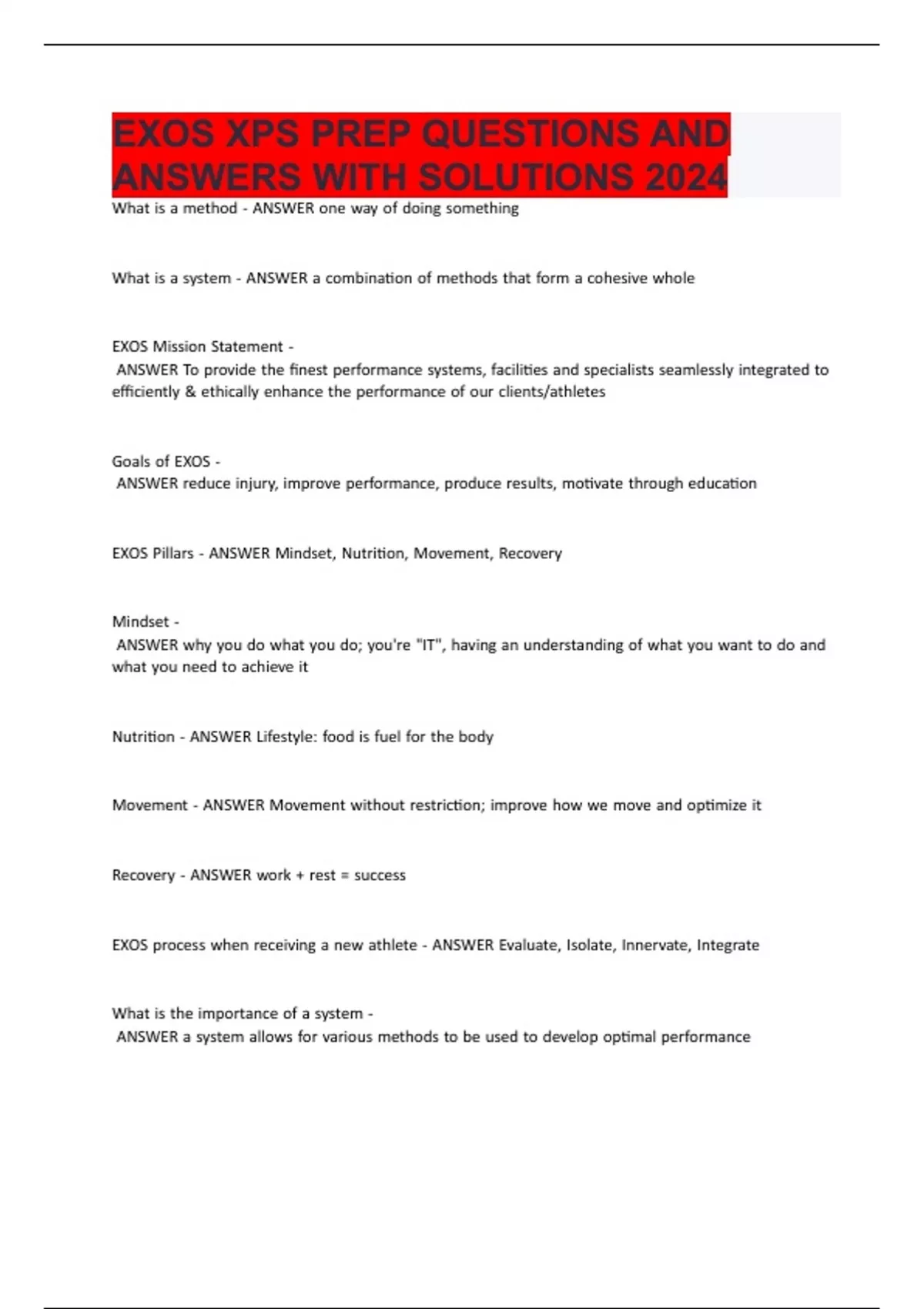 EXOS XPS PREP QUESTIONS AND ANSWERS WITH SOLUTIONS 2024

What is a method - ANSWER one way of doing something

What is a system - ANSWER a combination of methods that form a cohesive whole

EXOS Mission Statement -
ANSWER To provide the finest performance systems, facilities and specialists seamlessly integrated to efficiently & ethically enhance the performance of our clients/athletes

Goals of EXOS -
ANSWER reduce injury, improve performance, produce results, motivate through education

EXOS Pillars - ANSWER Mindset, Nutrition, Movement, Recovery

Mindset -
ANSWER why you do what you do; you're "IT", having an understanding of what you want to do and what you need to achieve it

Nutrition - ANSWER Lifestyle: food is fuel for the body

Movement - ANSWER Movement without restriction; improve how we move and optimize it

Recovery - ANSWER work + rest = success

EXOS process when receiving a new athlete - ANSWER Evaluate, Isolate, Innervate, Integrate

What is the importance of a system -
ANSWER a system allows for various methods to be used to develop optimal performance